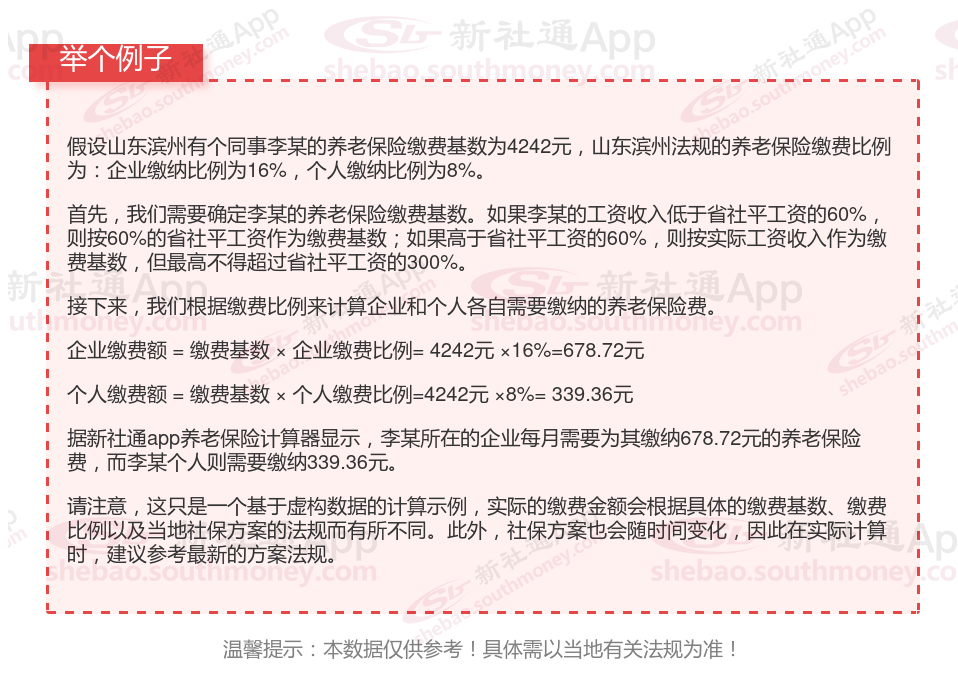 举个例子

假设山东滨州有个同事李某的养老保险缴费基数为4242元，山东滨州法规的养老保险缴费比例为：企业缴纳比例为16%，个人缴纳比例为8%。

首先，我们需要确定李某的养老保险缴费基数。如果李某的工资收入低于省社平工资的60%，则按60%的省社平工资作为缴费基数；如果高于省社平工资的60%，则按实际工资收入作为缴费基数，但最高不得超过省社平工资的300%。

接下来，我们根据缴费比例来计算企业和个人各自需要缴纳的养老保险费。

企业缴费额 = 缴费基数 × 企业缴费比例= 4242元 ×16%=678.72元

个人缴费额 = 缴费基数 × 个人缴费比例=4242元 ×8%= 339.36元

据新社通app养老保险计算器显示，李某所在的企业每月需要为其缴纳678.72元的养老保险费，而李某个人则需要缴纳339.36元。

请注意，这只是一个基于虚构数据的计算示例，实际的缴费金额会根据具体的缴费基数、缴费比例以及当地社保方案的法规而有所不同。此外，社保方案也会随时间变化，因此在实际计算时，建议参考最新的方案法规。

温馨提示：本数据仅供参考！具体需以当地有关法规为准！

新社通App
shebao.southmoney.com